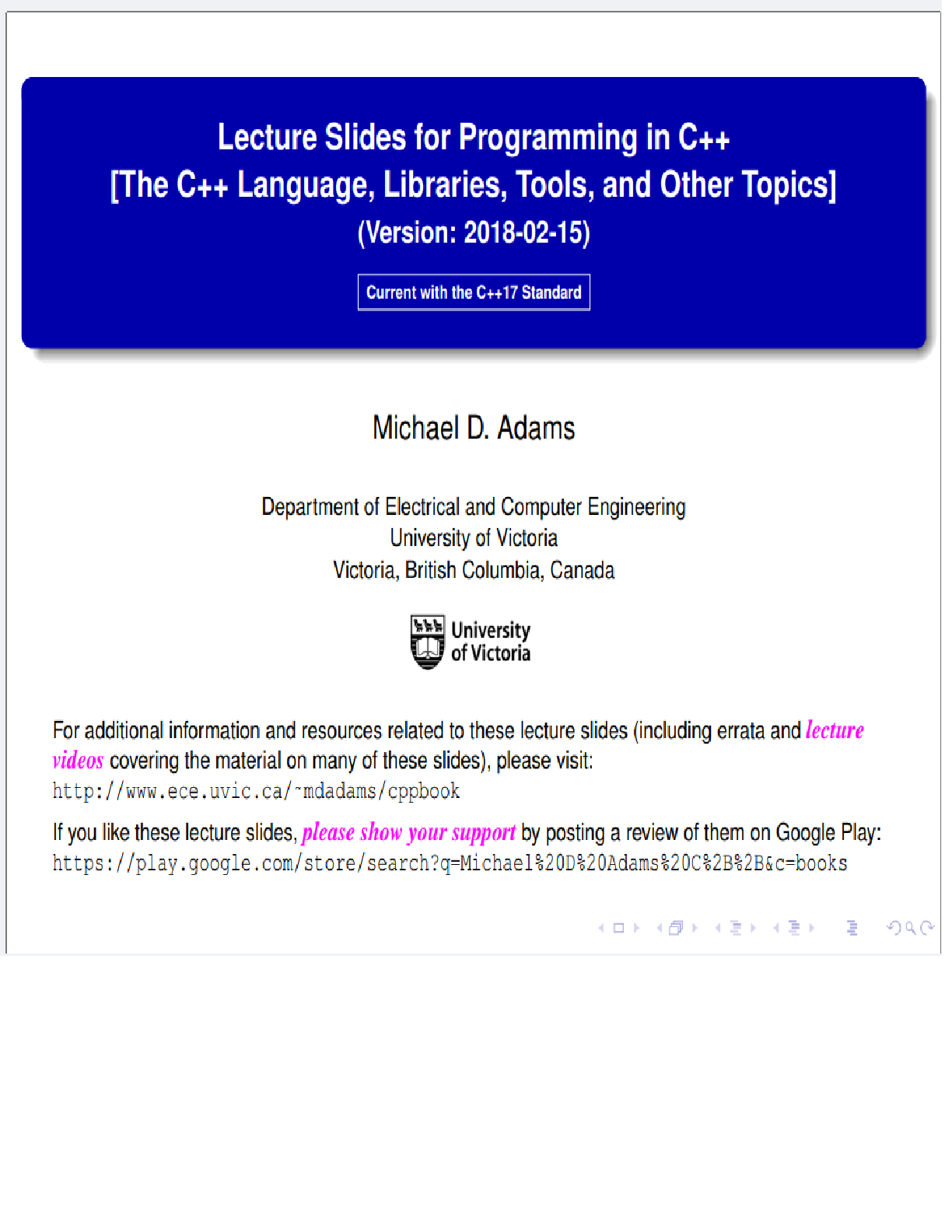 Lecture Slides for Programming in C++
[The C++ Language, Libraries, Tools, and Other Topics]
(Version: 2018-02-15)

Current with the C++17 Standard

Michael D. Adams

Department of Electrical and Computer Engineering
University of Victoria
Victoria, British Columbia, Canada

University of Victoria

For additional information and resources related to these lecture slides (including errata and lecture videos covering the material on many of these slides), please visit:
http://www.ece.uvic.ca/~mdadams/cppbook

If you like these lecture slides, please show your support by posting a review of them on Google Play:
https://play.google.com/store/search?q=Michael%20D%20Adams%20C%2B%2B&c=books